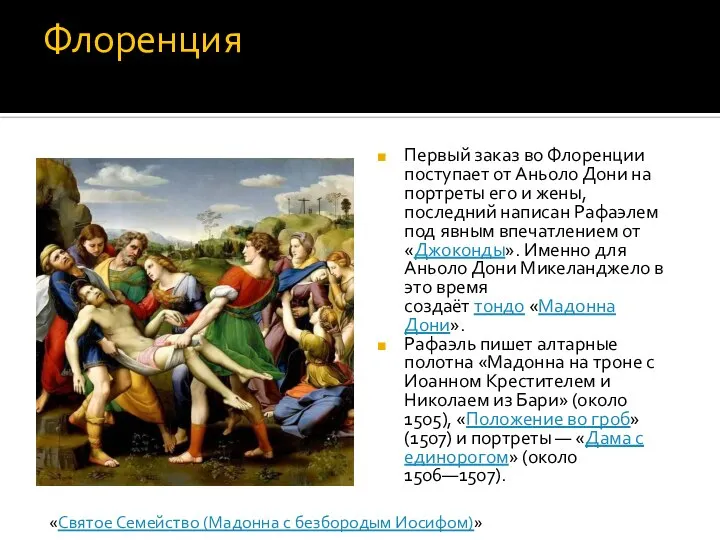 Флоренция

Первый заказ во Флоренции поступает от Аньоло Дони на портреты его и жены, последний написан Рафаэлем под явным впечатлением от «Джоконды». Именно для Аньоло Дони Микеланджело в это время создаёт тондо «Мадонна Дони».

Рафаэль пишет алтарные полотна «Мадонна на троне с Иоанном Крестителем и Николаем из Бари» (около 1505), «Положение во гроб» (1507) и портреты — «Дама с единорогом» (около 1506—1507).

«Святое Семейство (Мадонна с безбородым Иосифом)»